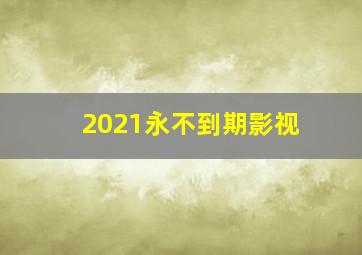 2021永不到期影视